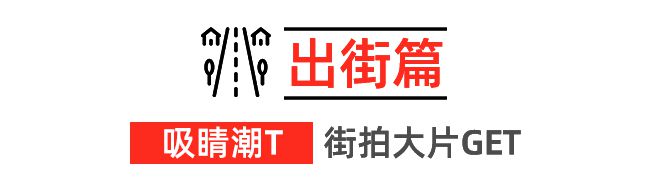 出街篇

吸睛潮T 街拍大片GET